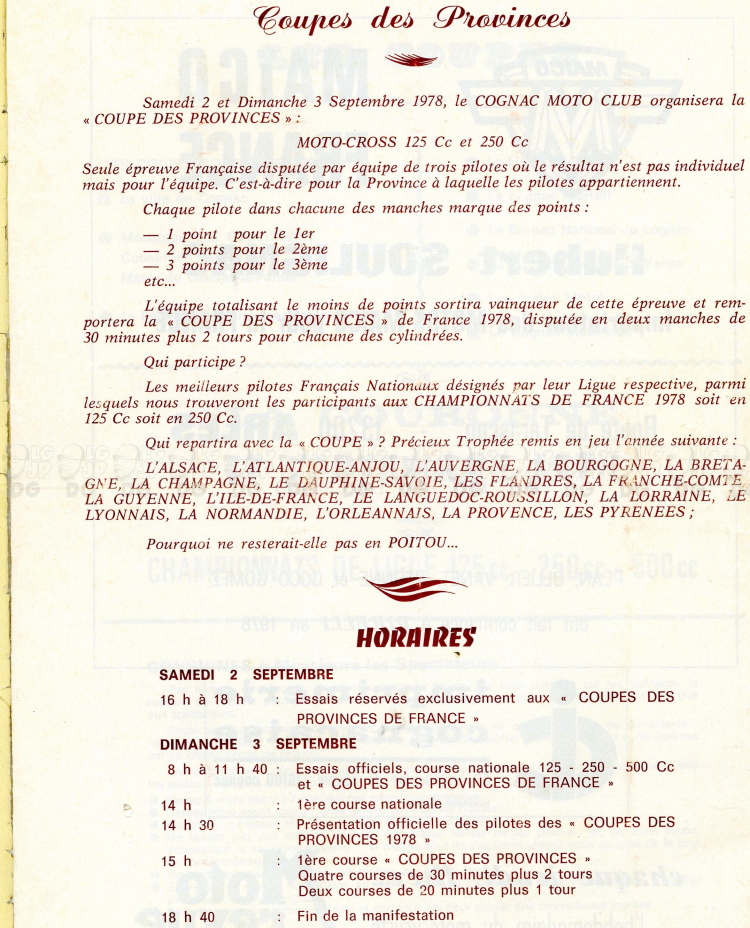 Coupes des Provinces

Samedi 2 et Dimanche 3 Septembre 1978, le COGNAC MOTO CLUB organisera la « COUPE DES PROVINCES » :

MOTO-CROSS 125 Cc et 250 Cc

Seule épreuve Française disputée par équipe de trois pilotes où le résultat n'est pas individuel mais pour l'équipe. C'est-à-dire pour la Province à laquelle les pilotes appartiennent.

Chaque pilote dans chacune des manches marque des points :

— 1 point pour le 1er
— 2 points pour le 2ème
— 3 points pour le 3ème
etc...

L'équipe totalisant le moins de points sortira vainqueur de cette épreuve et remportera la « COUPE DES PROVINCES » de France 1978, disputée en deux manches de 30 minutes plus 2 tours pour chacune des cylindrées.

Qui participe ?

Les meilleurs pilotes Français Nationaux désignés par leur Ligue respective, parmi lesquels nous trouveront les participants aux CHAMPIONNATS DE FRANCE 1978 soit en 125 Cc soit en 250 Cc.

Qui repartira avec la « COUPE » ? Précieux Trophée remis en jeu l'année suivante :

L'ALSACE, L'ATLANTIQUE-ANJOU, L'AUVERGNE, LA BOURGOGNE, LA BRETAGNE, LA CHAMPAGNE, LE DAUPHINE-SAVOIE, LES FLANDRES, LA FRANCHE-COMTE, LA GUYENNE, L'ILE-DE-FRANCE, LE LANGUEDOC-ROUSSILLON, LA LORRAINE, LE LYONNAIS, LA NORMANDIE, L'ORLEANNAIS, LA PROVENCE, LES PYRENEES ;

Pourquoi ne resterait-elle pas en POITOU...

HORAIRES

SAMEDI 2 SEPTEMBRE

16 h à 18 h : Essais réservés exclusivement aux « COUPES DES PROVINCES DE FRANCE »

DIMANCHE 3 SEPTEMBRE

8 h à 11 h 40 : Essais officiels, course nationale 125 - 250 - 500 Cc et « COUPES DES PROVINCES DE FRANCE »

14 h : 1ère course nationale

14 h 30 : Présentation officielle des pilotes des « COUPES DES PROVINCES 1978 »

15 h : 1ère course « COUPES DES PROVINCES » Quatre courses de 30 minutes plus 2 tours Deux courses de 20 minutes plus 1 tour

18 h 40 : Fin de la manifestation